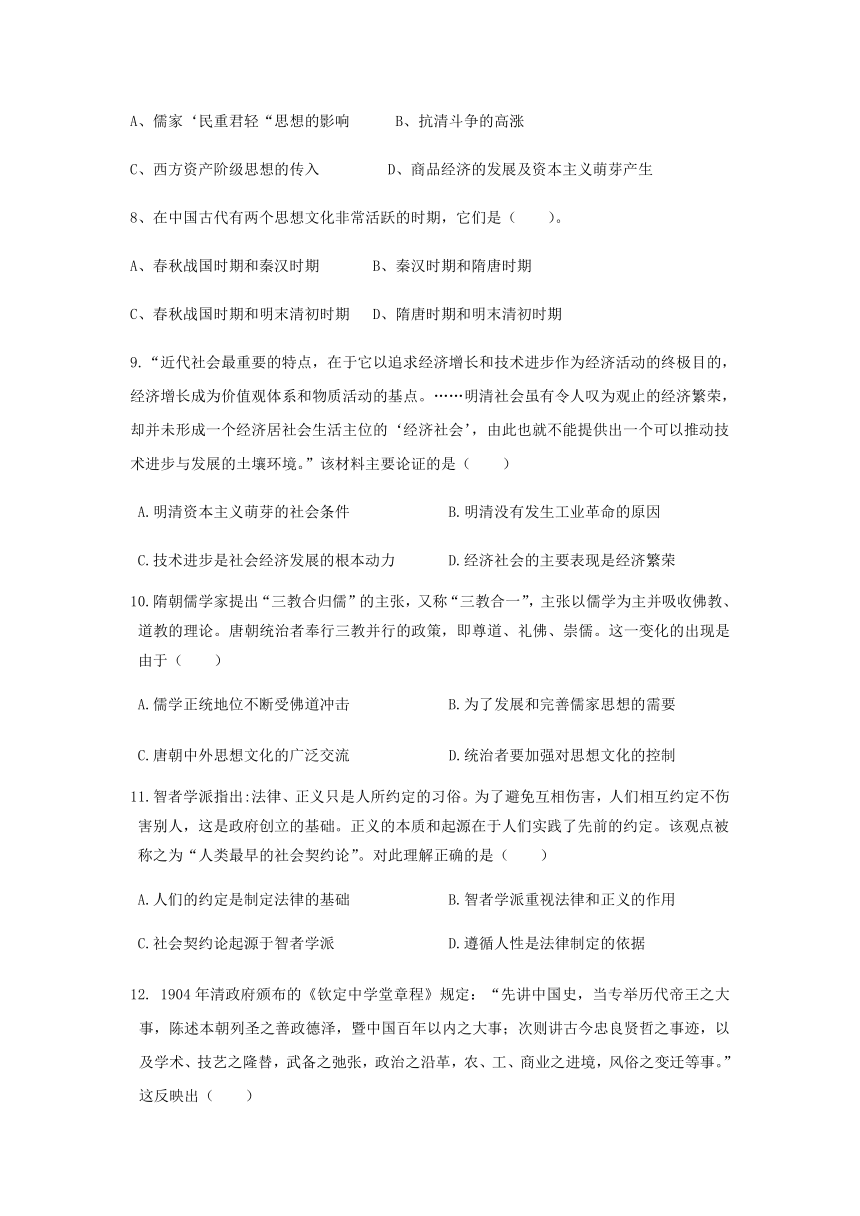 A、儒家‘民重君轻“思想的影响　　B、抗清斗争的高涨

C、西方资产阶级思想的传入　　D、商品经济的发展及资本主义萌芽产生

8、在中国古代有两个思想文化非常活跃的时期，它们是（　　）。

A、春秋战国时期和秦汉时期　　B、秦汉时期和隋唐时期

C、春秋战国时期和明末清初时期　　D、隋唐时期和明末清初时期

9.“近代社会最重要的特点，在于它以追求经济增长和技术进步作为经济活动的终极目的，经济增长成为价值观体系和物质活动的基点。……明清社会虽有令人叹为观止的经济繁荣，却并未形成一个经济居社会生活主位的‘经济社会’，由此也就不能提供出一个可以推动技术进步与发展的土壤环境。”该材料主要论证的是（　　）

A.明清资本主义萌芽的社会条件　　B.明清没有发生工业革命的原因

C.技术进步是社会经济发展的根本动力　　D.经济社会的主要表现是经济繁荣

10.隋朝儒学家提出“三教合归儒”的主张，又称“三教合一”，主张以儒学为主并吸收佛教、道教的理论。唐朝统治者奉行三教并行的政策，即尊道、礼佛、崇儒。这一变化的出现是由于（　　）

A.儒学正统地位不断受佛道冲击　　B.为了发展和完善儒家思想的需要

C.唐朝中外思想文化的广泛交流　　D.统治者要加强对思想文化的控制

11.智者学派指出:法律、正义只是人所约定的习俗。为了避免互相伤害，人们相互约定不伤害别人，这是政府创立的基础。正义的本质和起源在于人们实践了先前的约定。该观点被称之为“人类最早的社会契约论”。对此理解正确的是（　　）

A.人们的约定是制定法律的基础　　B.智者学派重视法律和正义的作用

C.社会契约论起源于智者学派　　D.遵循人性是法律制定的依据

12. 1904年清政府颁布的《钦定中学堂章程》规定：“先讲中国史，当专举历代帝王之大事，陈述本朝列圣之善政德泽，暨中国百年以内之大事；次则讲古今忠良贤哲之事迹，以及学术、技艺之隆替，武备之弛张，政治之沿革，农、工、商业之进境，风俗之变迁等事。”这反映出（　　）